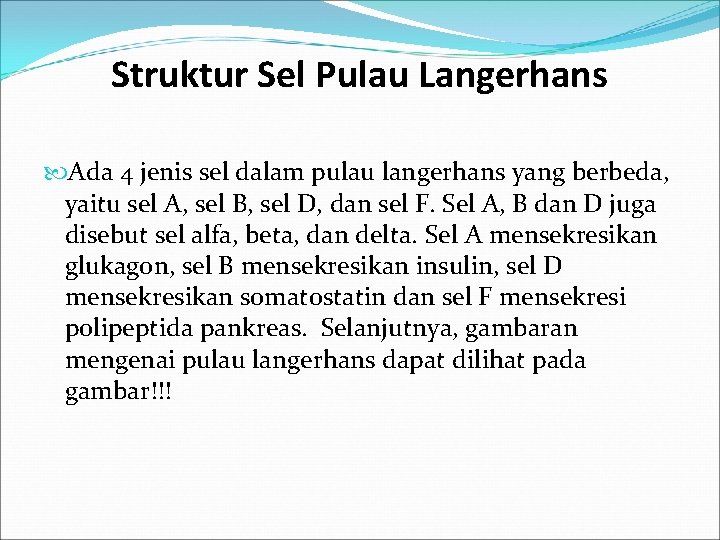 Struktur Sel Pulau Langerhans

Ada 4 jenis sel dalam pulau langerhans yang berbeda, yaitu sel A, sel B, sel D, dan sel F. Sel A, B dan D juga disebut sel alfa, beta, dan delta. Sel A mensekresikan glukagon, sel B mensekresikan insulin, sel D mensekresikan somatostatin dan sel F mensekresi polipeptida pankreas.  Selanjutnya, gambaran mengenai pulau langerhans dapat dilihat pada gambar!!!